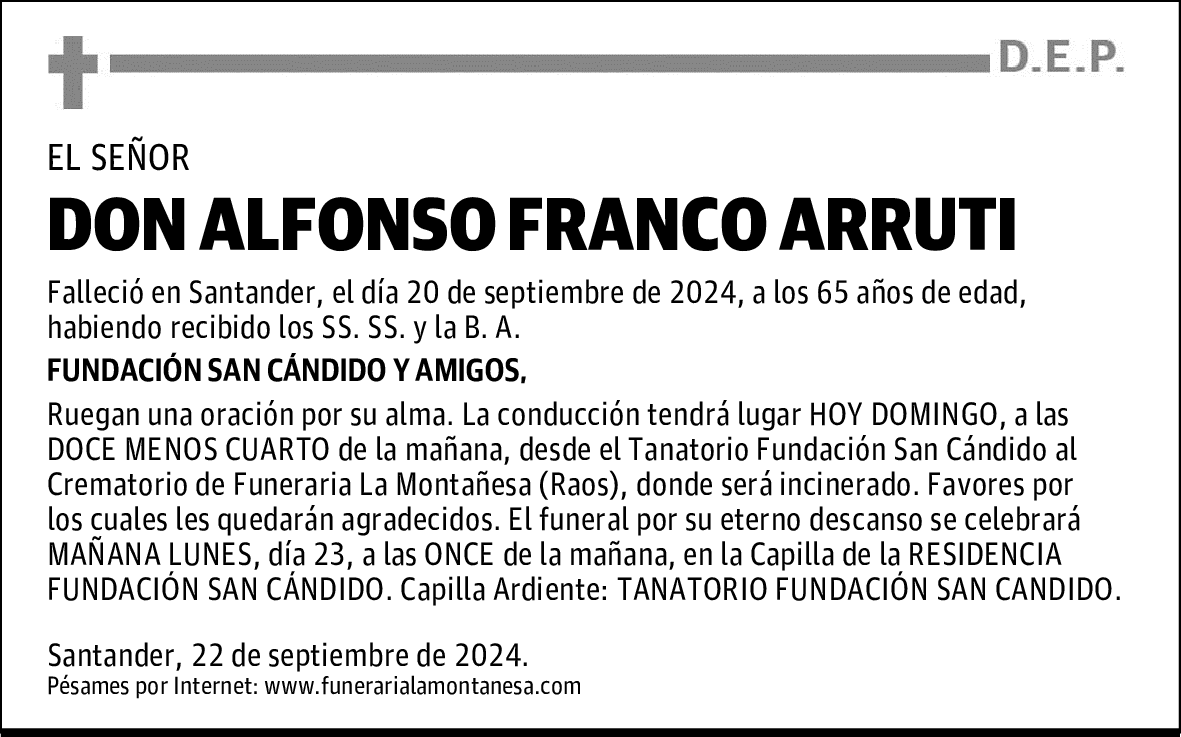 D.E.P.

EL SEÑOR

DON ALFONSO FRANCO ARRUTI

Falleció en Santander, el día 20 de septiembre de 2024, a los 65 años de edad, habiendo recibido los SS. SS. y la B. A.

FUNDACIÓN SAN CÁNDIDO Y AMIGOS,

Ruegan una oración por su alma. La conducción tendrá lugar HOY DOMINGO, a las DOCE MENOS CUARTO de la mañana, desde el Tanatorio Fundación San Cándido al Crematorio de Funeraria La Montañesa (Raos), donde será incinerado. Favores por los cuales les quedarán agradecidos. El funeral por su eterno descanso se celebrará MAÑANA LUNES, día 23, a las ONCE de la mañana, en la Capilla de la RESIDENCIA FUNDACIÓN SAN CÁNDIDO. Capilla Ardiente: TANATORIO FUNDACIÓN SAN CANDIDO.

Santander, 22 de septiembre de 2024.
Pésames por Internet: www.funerarialamontanesa.com